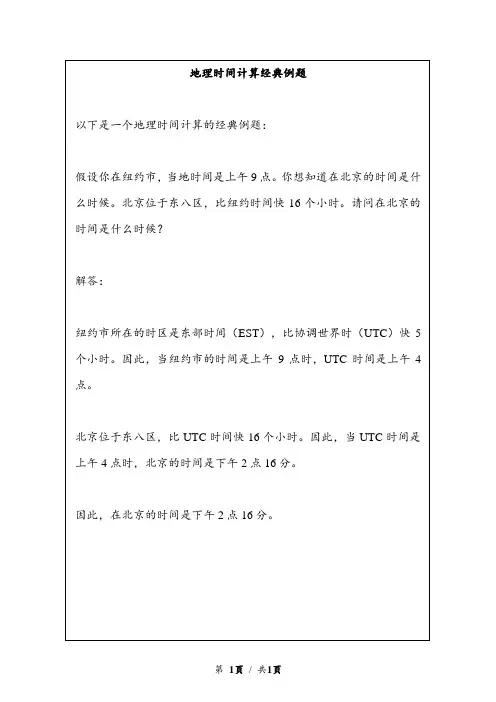 地理时间计算经典例题

以下是一个地理时间计算的经典例题：

假设你在纽约市，当地时间是上午 9 点。你想知道在北京的时间是什么时候。北京位于东八区，比纽约时间快 16 个小时。请问在北京的时间是什么时候？

解答：

纽约市所在的时区是东部时间（EST），比协调世界时（UTC）快 5 个小时。因此，当纽约市的时间是上午 9 点时，UTC 时间是上午 4 点。

北京位于东八区，比 UTC 时间快 16 个小时。因此，当 UTC 时间是上午 4 点时，北京的时间是下午 2 点 16 分。

因此，在北京的时间是下午 2 点 16 分。

第 1页 / 共1页